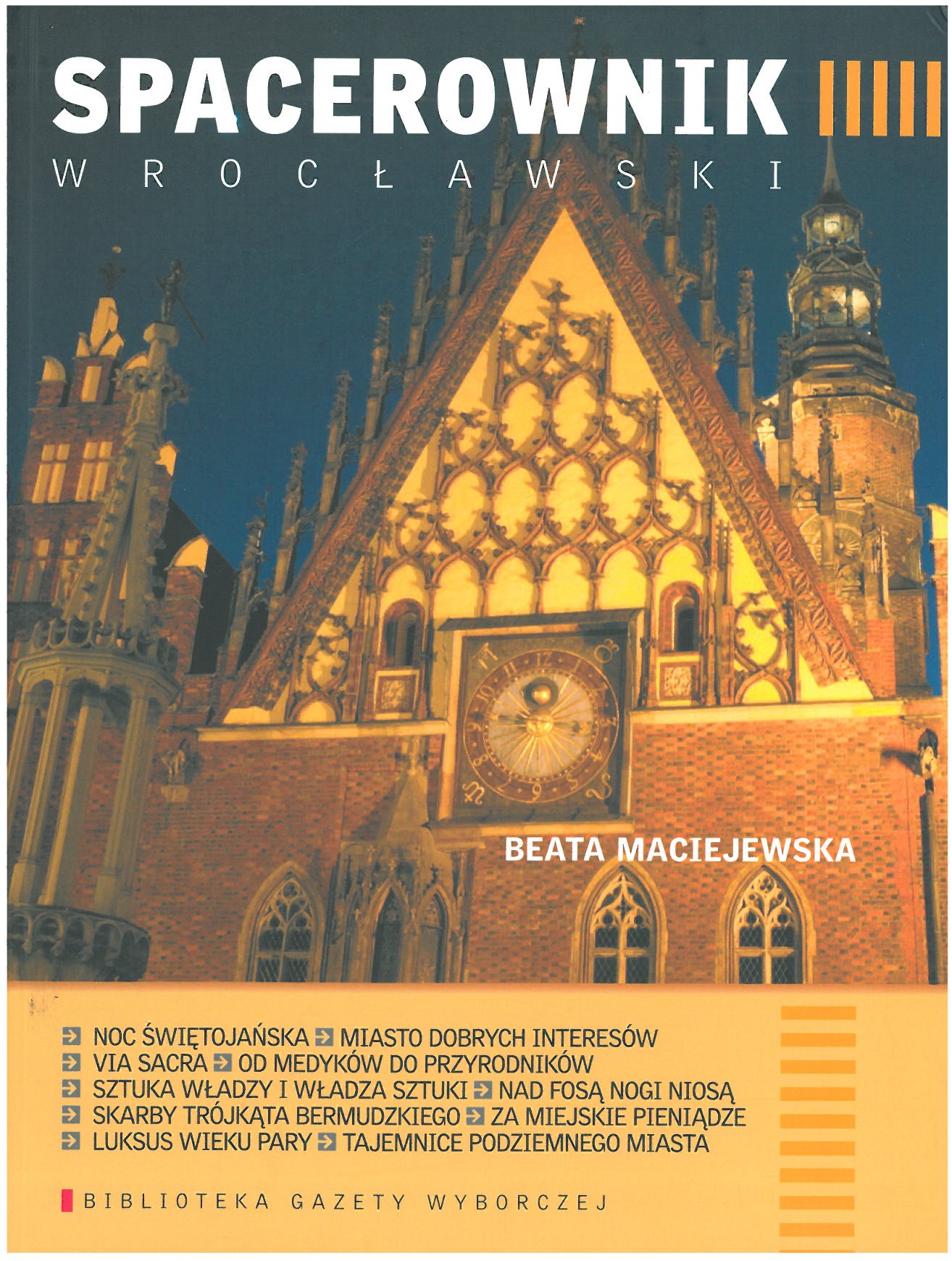 SPACEROWNIK

WROCŁAWSKI

BEATA MACIEJEWSKA

NOC ŚWIĘTOJAŃSKA MIASTO DOBRYCH INTERESÓW
VIA SACRA OD MEDYKÓW DO PRZYRODNIKÓW
SZTUKA WŁADZY I WŁADZA SZTUKI NAD FOSĄ NOGI NIOSĄ
SKARBY TRÓJKĄTA BERMUDZKIEGO ZA MIEJSKIE PIENIĄDZE
LUKSUS WIEKU PARY TAJEMNICE PODZIEMNEGO MIASTA

BIBLIOTEKA GAZETY WYBORCZEJ